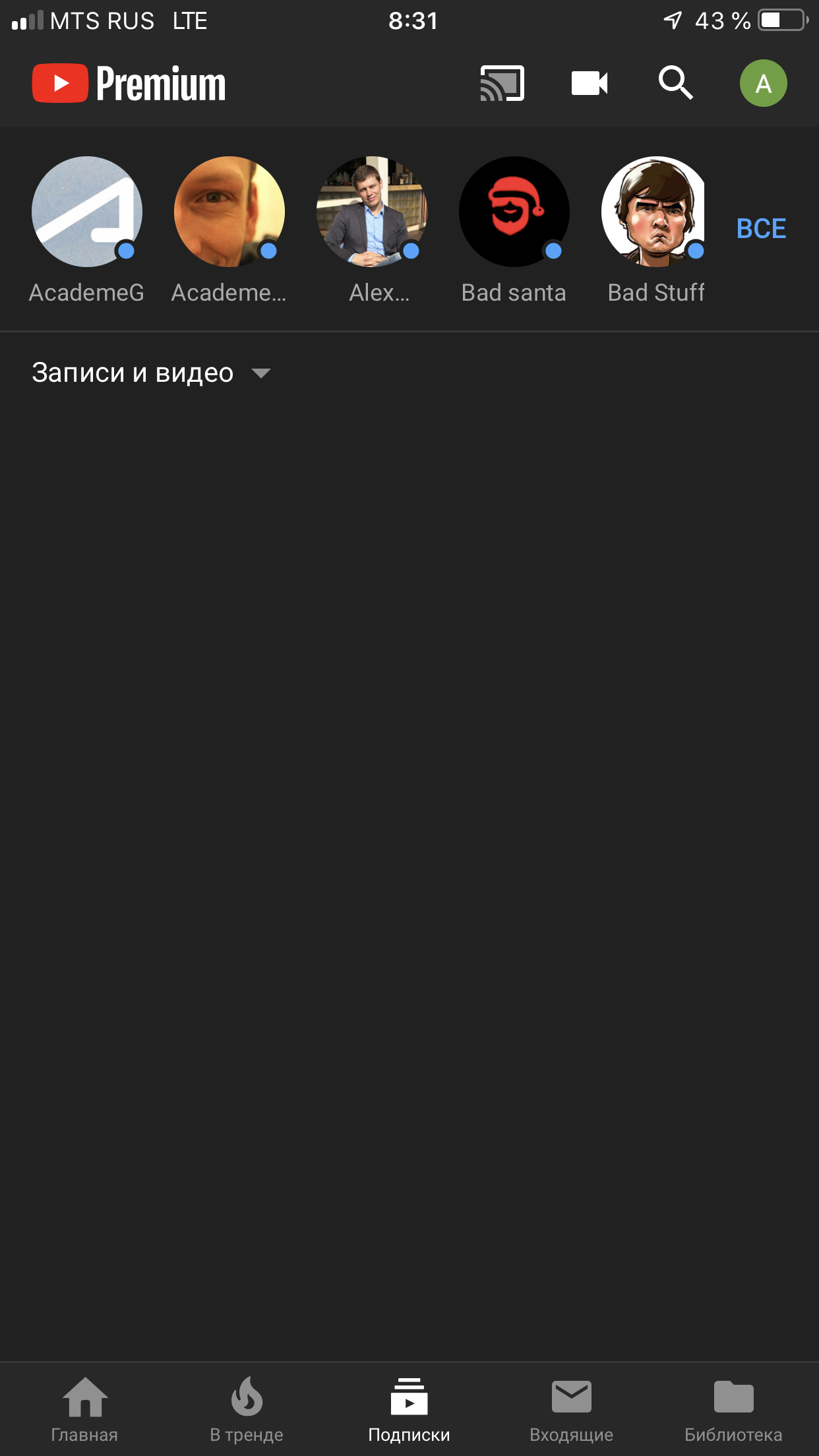 MTS RUS LTE 8:31 43 %

Premium

A

AcademeG Academe... Alex... Bad santa Bad Stuff ВСЕ

Записи и видео

Главная В тренде Подписки Входящие Библиотека